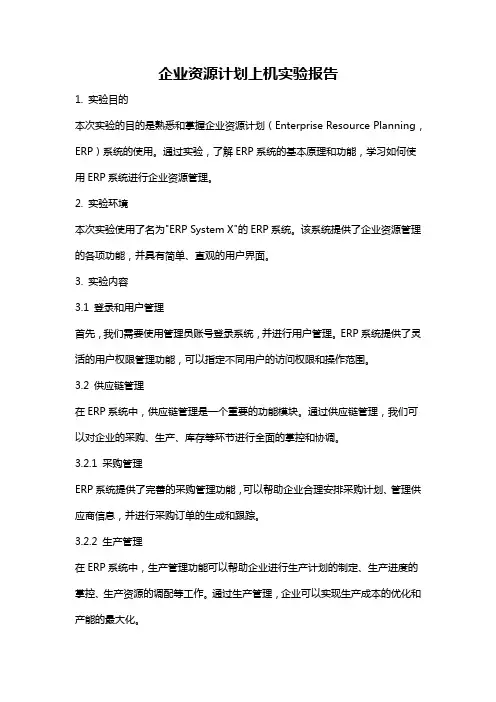 企业资源计划上机实验报告

1. 实验目的

本次实验的目的是熟悉和掌握企业资源计划（Enterprise Resource Planning，ERP）系统的使用。通过实验，了解 ERP 系统的基本原理和功能，学习如何使用 ERP 系统进行企业资源管理。

2. 实验环境

本次实验使用了名为"ERP System X"的 ERP 系统。该系统提供了企业资源管理的各项功能，并具有简单、直观的用户界面。

3. 实验内容

3.1 登录和用户管理

首先，我们需要使用管理员账号登录系统，并进行用户管理。ERP 系统提供了灵活的用户权限管理功能，可以指定不同用户的访问权限和操作范围。

3.2 供应链管理

在 ERP 系统中，供应链管理是一个重要的功能模块。通过供应链管理，我们可以对企业的采购、生产、库存等环节进行全面的掌控和协调。

3.2.1 采购管理

ERP 系统提供了完善的采购管理功能，可以帮助企业合理安排采购计划、管理供应商信息，并进行采购订单的生成和跟踪。

3.2.2 生产管理

在 ERP 系统中，生产管理功能可以帮助企业进行生产计划的制定、生产进度的掌控、生产资源的调配等工作。通过生产管理，企业可以实现生产成本的优化和产能的最大化。